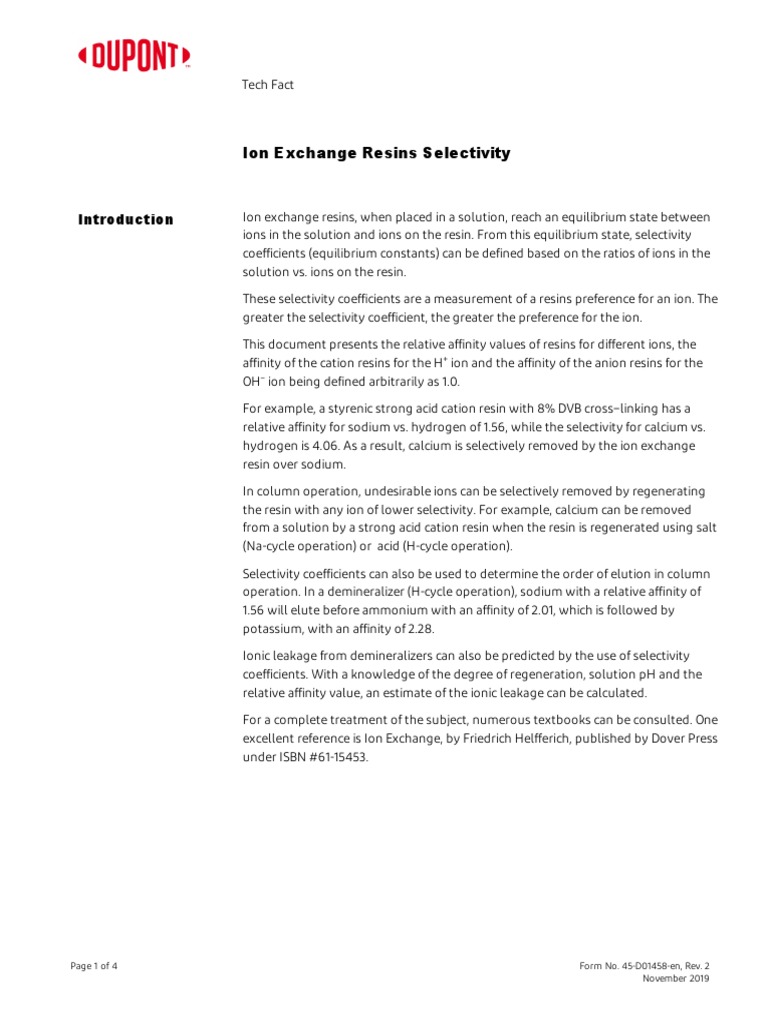 DUPONT

Tech Fact

Ion Exchange Resins Selectivity

Introduction

Ion exchange resins, when placed in a solution, reach an equilibrium state between ions in the solution and ions on the resin. From this equilibrium state, selectivity coefficients (equilibrium constants) can be defined based on the ratios of ions in the solution vs. ions on the resin.

These selectivity coefficients are a measurement of a resins preference for an ion. The greater the selectivity coefficient, the greater the preference for the ion.

This document presents the relative affinity values of resins for different ions, the affinity of the cation resins for the $H^+$ ion and the affinity of the anion resins for the $OH^-$ ion being defined arbitrarily as 1.0.

For example, a styrenic strong acid cation resin with 8% DVB cross-linking has a relative affinity for sodium vs. hydrogen of 1.56, while the selectivity for calcium vs. hydrogen is 4.06. As a result, calcium is selectively removed by the ion exchange resin over sodium.

In column operation, undesirable ions can be selectively removed by regenerating the resin with any ion of lower selectivity. For example, calcium can be removed from a solution by a strong acid cation resin when the resin is regenerated using salt (Na-cycle operation) or acid (H-cycle operation).

Selectivity coefficients can also be used to determine the order of elution in column operation. In a demineralizer (H-cycle operation), sodium with a relative affinity of 1.56 will elute before ammonium with an affinity of 2.01, which is followed by potassium, with an affinity of 2.28.

Ionic leakage from demineralizers can also be predicted by the use of selectivity coefficients. With a knowledge of the degree of regeneration, solution pH and the relative affinity value, an estimate of the ionic leakage can be calculated.

For a complete treatment of the subject, numerous textbooks can be consulted. One excellent reference is Ion Exchange, by Friedrich Helfferich, published by Dover Press under ISBN #61-15453.

Page 1 of 4

Form No. 45-D01458-en, Rev. 2
November 2019